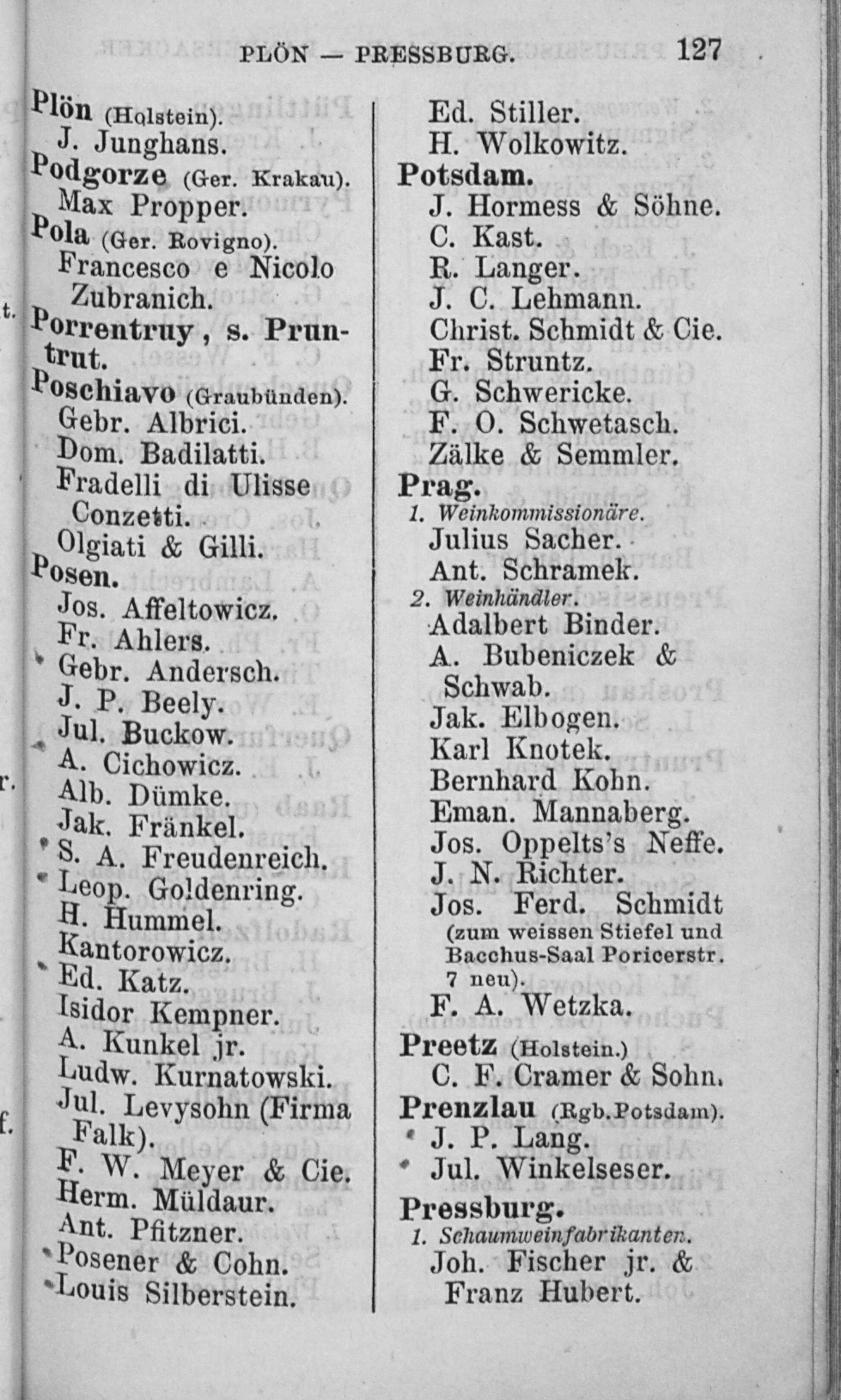 PLÖN — PRESSBURG. 127

Plön (Holstein).
J. Junghans.
Podgorze (Ger. Krakau).
Max Propper.
Pola (Ger. Rovigno).
Francesco e Nicolo Zubranich.
Porrentruy, s. Pruntrut.
Poschiavo (Graubünden).
Gebr. Albrici.
Dom. Badilatti.
Fradelli di Ulisse Conzetti.
Olgiati & Gilli.
Posen.
Jos. Affeltowicz.
Fr. Ahlers.
Gebr. Andersch.
J. P. Beely.
Jul. Buckow.
A. Cichowicz.
Alb. Dümke.
Jak. Fränkel.
S. A. Freudenreich.
Leop. Goldenring.
H. Hummel.
Kantorowicz.
Ed. Katz.
Isidor Kempner.
A. Kunkel jr.
Ludw. Kurnatowski.
Jul. Levysohn (Firma Falk).
F. W. Meyer & Cie.
Herm. Müldaur.
Ant. Pfitzner.
Posener & Cohn.
Louis Silberstein.

Ed. Stiller.
H. Wolkowitz.
Potsdam.
J. Hormess & Söhne.
C. Kast.
R. Langer.
J. C. Lehmann.
Christ. Schmidt & Cie.
Fr. Struntz.
G. Schwericke.
F. O. Schwetasch.
Zälke & Semmler.
Prag.
1. Weinkommissionäre.
Julius Sacher.
Ant. Schramek.
2. Weinhändler.
Adalbert Binder.
A. Bubeniczek & Schwab.
Jak. Elbogen.
Karl Knotek.
Bernhard Kohn.
Eman. Mannaberg.
Jos. Oppelts's Neffe.
J. N. Richter.
Jos. Ferd. Schmidt (zum weissen Stiefel und Bacchus-Saal Poricerstr. 7 neu).
F. A. Wetzka.
Preetz (Holstein.)
C. F. Cramer & Sohn.
Prenzlau (Rgb. Potsdam).
J. P. Lang.
Jul. Winkelseser.
Pressburg.
1. Schaumweinfabrikanten.
Joh. Fischer jr. & Franz Hubert.